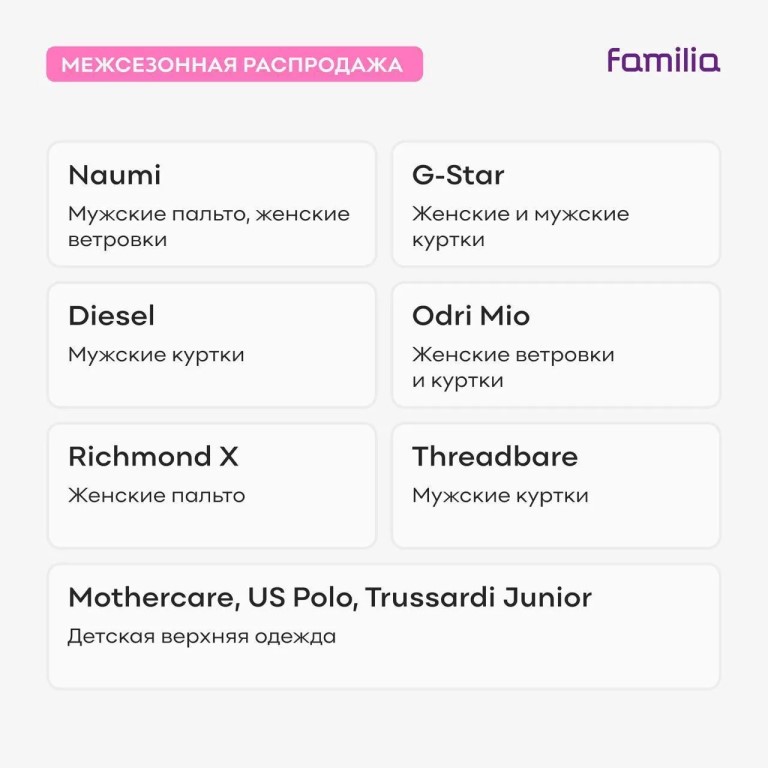 МЕЖСЕЗОННАЯ РАСПРОДАЖА

familia

Naumi

Мужские пальто, женские ветровки

G-Star

Женские и мужские куртки

Diesel

Мужские куртки

Odri Mio

Женские ветровки и куртки

Richmond X

Женские пальто

Threadbare

Мужские куртки

Mothercare, US Polo, Trussardi Junior

Детская верхняя одежда